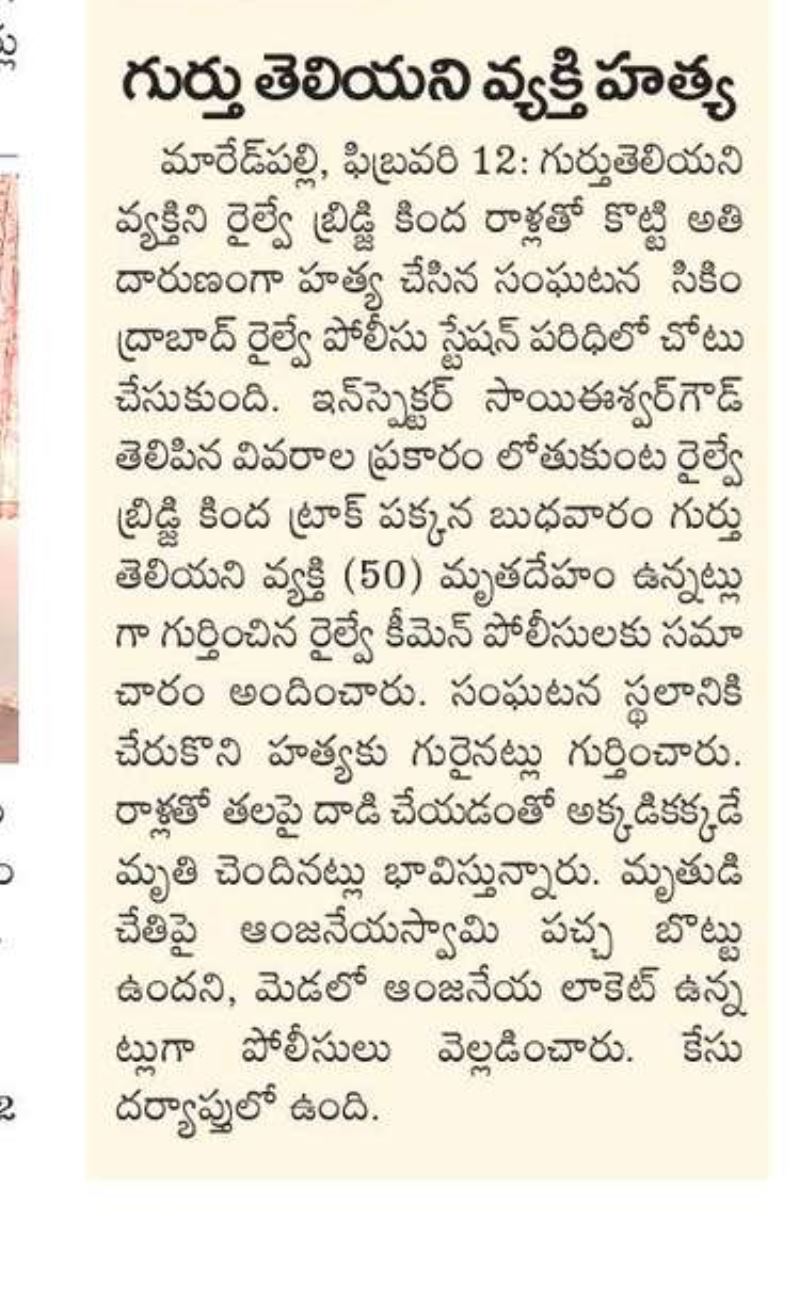 గుర్తు తెలియని వ్యక్తి హత్య

మారేడ్‌పల్లి, ఫిబ్రవరి 12: గుర్తుతెలియని వ్యక్తిని రైల్వే బ్రిడ్జి కింద రాళ్లతో కొట్టి అతి దారుణంగా హత్య చేసిన సంఘటన సికింద్రాబాద్ రైల్వే పోలీసు స్టేషన్ పరిధిలో చోటు చేసుకుంది. ఇన్‌స్పెక్టర్ సాయిఈశ్వర్‌గౌడ్ తెలిపిన వివరాల ప్రకారం లోతుకుంట రైల్వే బ్రిడ్జి కింద ట్రాక్ పక్కన బుధవారం గుర్తు తెలియని వ్యక్తి (50) మృతదేహం ఉన్నట్లుగా గుర్తించిన రైల్వే కీమెన్ పోలీసులకు సమాచారం అందించారు. సంఘటన స్థలానికి చేరుకొని హత్యకు గురైనట్లు గుర్తించారు. రాళ్లతో తలపై దాడి చేయడంతో అక్కడికక్కడే మృతి చెందినట్లు భావిస్తున్నారు. మృతుడి చేతిపై ఆంజనేయస్వామి పచ్చ బొట్టు ఉందని, మెడలో ఆంజనేయ లాకెట్ ఉన్నట్లుగా పోలీసులు వెల్లడించారు. కేసు దర్యాప్తులో ఉంది.